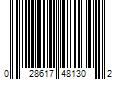 0 28617 48130 2